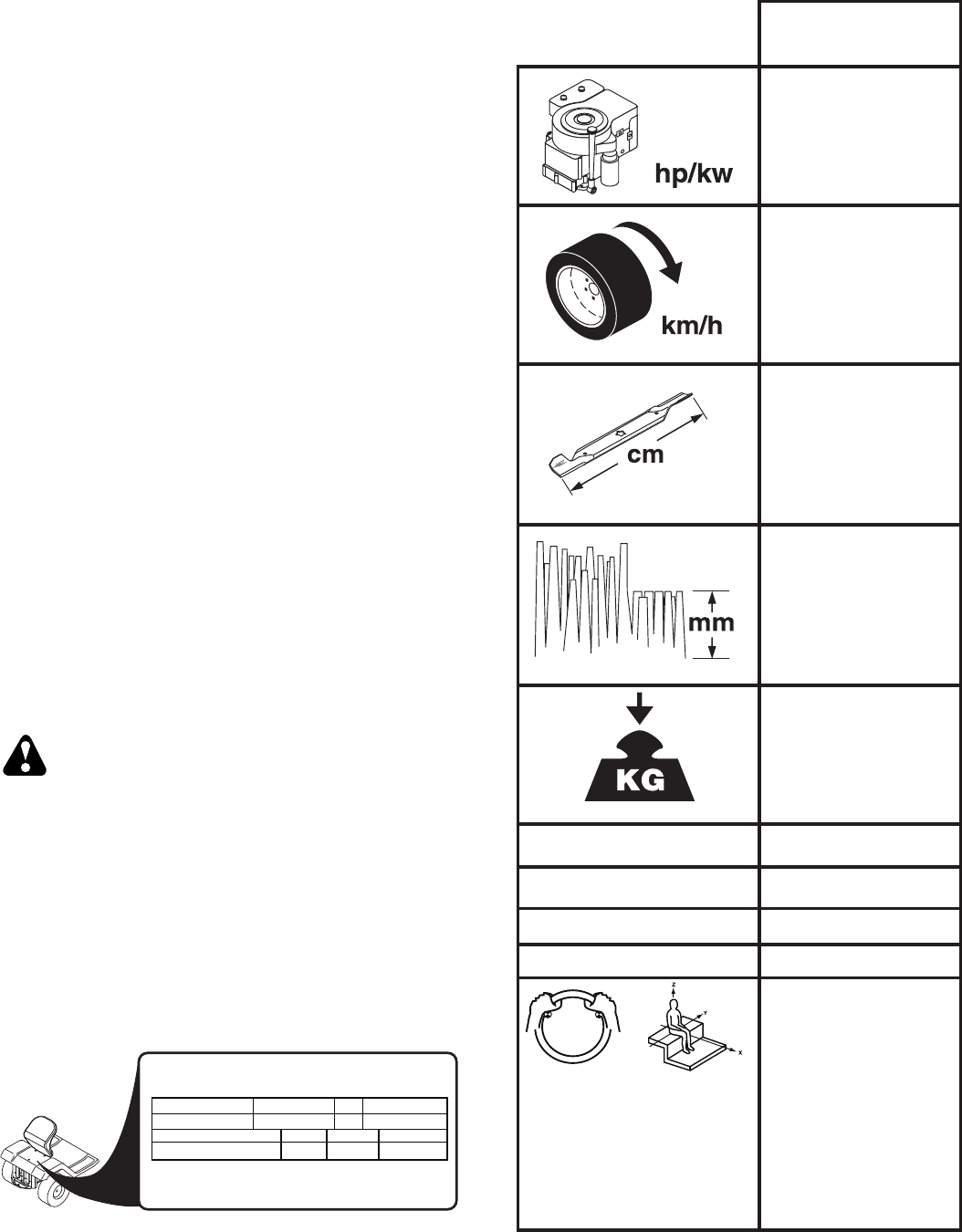 hp/kw

km/h

cm

mm

KG

z

y

x